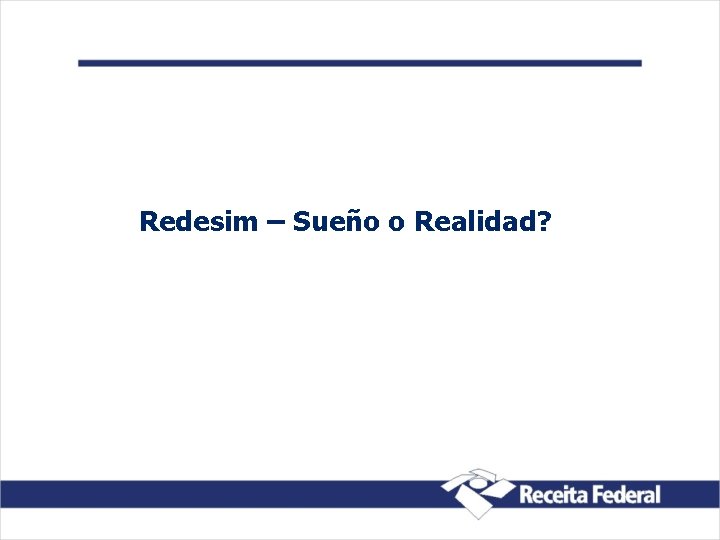 Redesim – Sueño o Realidad?

Receita Federal